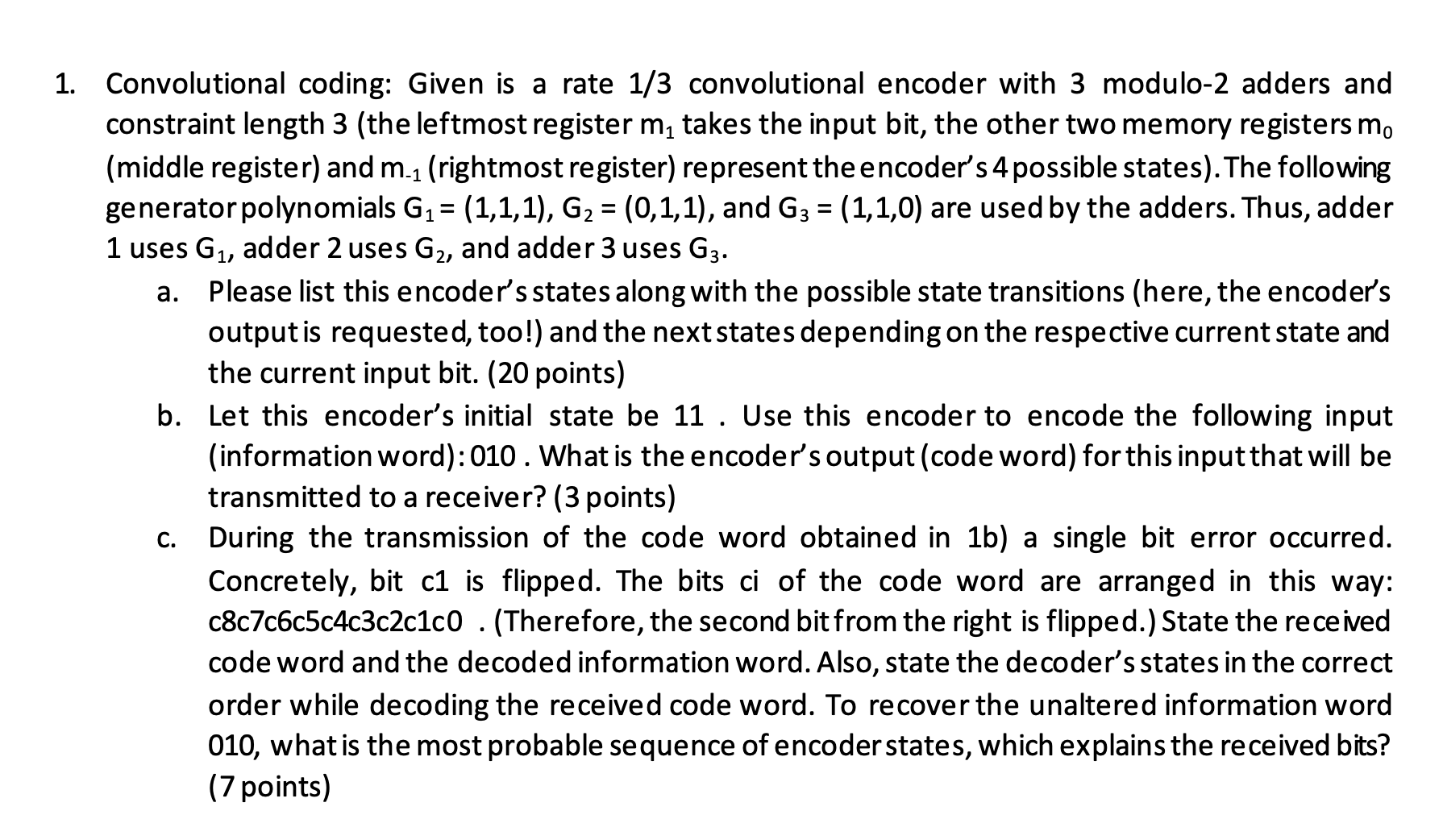 1. Convolutional coding: Given is a rate 1/3 convolutional encoder with 3 modulo-2 adders and constraint length 3 (the leftmost register $m_1$ takes the input bit, the other two memory registers $m_0$ (middle register) and $m_{-1}$ (rightmost register) represent the encoder's 4 possible states). The following generator polynomials $G_1 = (1,1,1)$, $G_2 = (0,1,1)$, and $G_3 = (1,1,0)$ are used by the adders. Thus, adder 1 uses $G_1$, adder 2 uses $G_2$, and adder 3 uses $G_3$.

a. Please list this encoder's states along with the possible state transitions (here, the encoder's output is requested, too!) and the next states depending on the respective current state and the current input bit. (20 points)

b. Let this encoder's initial state be 11 . Use this encoder to encode the following input (information word): 010 . What is the encoder's output (code word) for this input that will be transmitted to a receiver? (3 points)

c. During the transmission of the code word obtained in 1b) a single bit error occurred. Concretely, bit c1 is flipped. The bits ci of the code word are arranged in this way: c8c7c6c5c4c3c2c1c0 . (Therefore, the second bit from the right is flipped.) State the received code word and the decoded information word. Also, state the decoder's states in the correct order while decoding the received code word. To recover the unaltered information word 010, what is the most probable sequence of encoder states, which explains the received bits? (7 points)